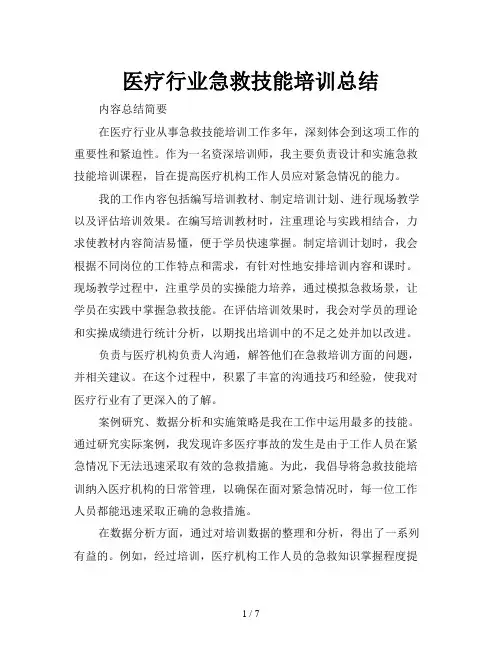 医疗行业急救技能培训总结

内容总结简要

在医疗行业从事急救技能培训工作多年，深刻体会到这项工作的重要性和紧迫性。作为一名资深培训师，我主要负责设计和实施急救技能培训课程，旨在提高医疗机构工作人员应对紧急情况的能力。

我的工作内容包括编写培训教材、制定培训计划、进行现场教学以及评估培训效果。在编写培训教材时，注重理论与实践相结合，力求使教材内容简洁易懂，便于学员快速掌握。制定培训计划时，我会根据不同岗位的工作特点和需求，有针对性地安排培训内容和课时。现场教学过程中，注重学员的实操能力培养，通过模拟急救场景，让学员在实践中掌握急救技能。在评估培训效果时，我会对学员的理论和实操成绩进行统计分析，以期找出培训中的不足之处并加以改进。

负责与医疗机构负责人沟通，解答他们在急救培训方面的问题，并相关建议。在这个过程中，积累了丰富的沟通技巧和经验，使我对医疗行业有了更深入的了解。

案例研究、数据分析和实施策略是我在工作中运用最多的技能。通过研究实际案例，我发现许多医疗事故的发生是由于工作人员在紧急情况下无法迅速采取有效的急救措施。为此，我倡导将急救技能培训纳入医疗机构的日常管理，以确保在面对紧急情况时，每一位工作人员都能迅速采取正确的急救措施。

在数据分析方面，通过对培训数据的整理和分析，得出了一系列有益的。例如，经过培训，医疗机构工作人员的急救知识掌握程度提

1 / 7